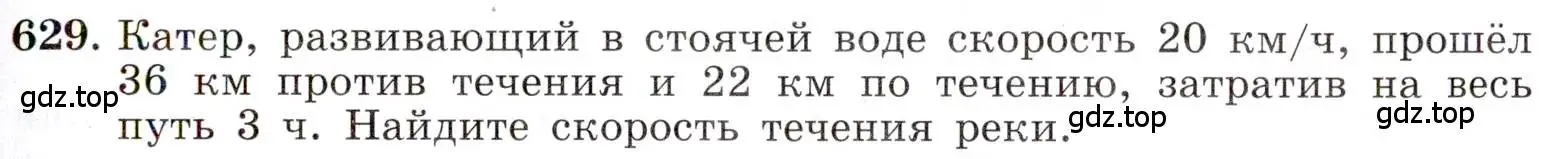 629. Катер, развивающий в стоячей воде скорость 20 км/ч, прошёл 36 км против течения и 22 км по течению, затратив на весь путь 3 ч. Найдите скорость течения реки.

gdz.top gdz.top gdz.top